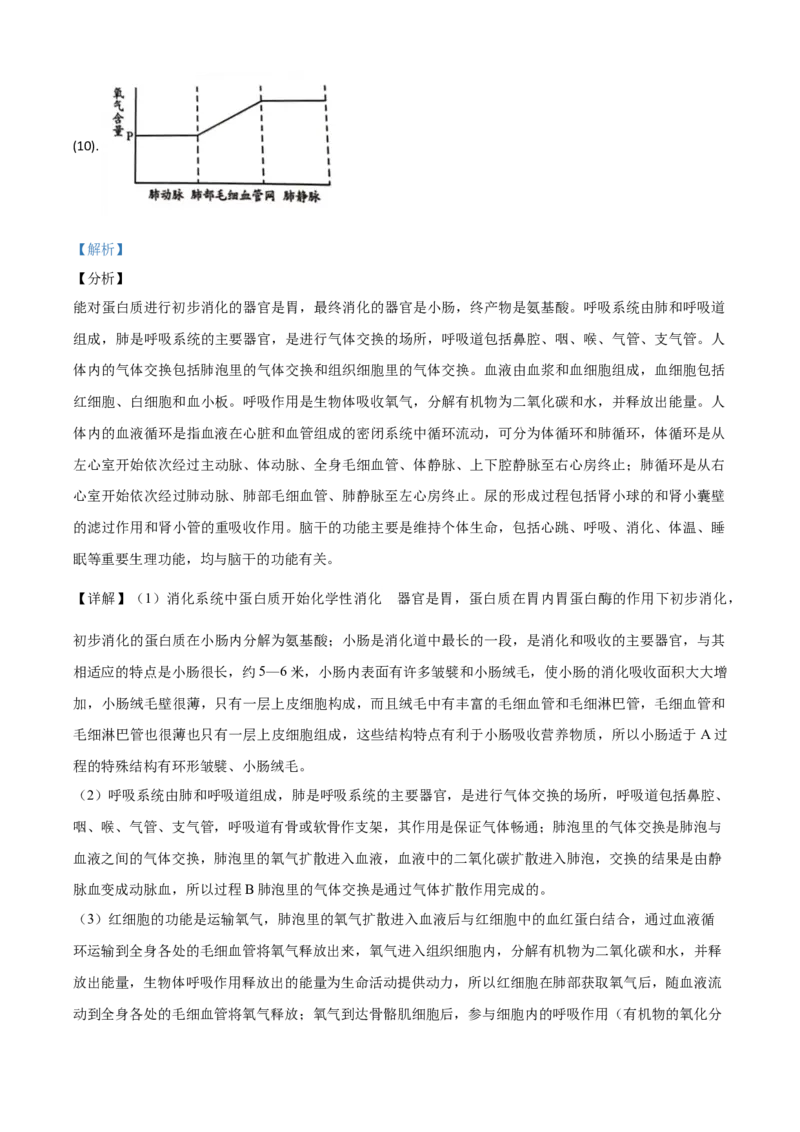 (10).

氧气含量

P

肺动脉 肺部毛细血管网 肺静脉

【解析】

【分析】

能对蛋白质进行初步消化的器官是胃，最终消化的器官是小肠，终产物是氨基酸。呼吸系统由肺和呼吸道组成，肺是呼吸系统的主要器官，是进行气体交换的场所，呼吸道包括鼻腔、咽、喉、气管、支气管。人体内的气体交换包括肺泡里的气体交换和组织细胞里的气体交换。血液由血浆和血细胞组成，血细胞包括红细胞、白细胞和血小板。呼吸作用是生物体吸收氧气，分解有机物为二氧化碳和水，并释放出能量。人体内的血液循环是指血液在心脏和血管组成的密闭系统中循环流动，可分为体循环和肺循环，体循环是从左心室开始依次经过主动脉、体动脉、全身毛细血管、体静脉、上下腔静脉至右心房终止；肺循环是从右心室开始依次经过肺动脉、肺部毛细血管、肺静脉至左心房终止。尿的形成过程包括肾小球的和肾小囊壁的滤过作用和肾小管的重吸收作用。脑干的功能主要是维持个体生命，包括心跳、呼吸、消化、体温、睡眠等重要生理功能，均与脑干的功能有关。

【详解】（1）消化系统中蛋白质开始化学性消化 器官是胃，蛋白质在胃内胃蛋白酶的作用下初步消化，初步消化的蛋白质在小肠内分解为氨基酸；小肠是消化道中最长的一段，是消化和吸收的主要器官，与其相适应的特点是小肠很长，约5—6米，小肠内表面有许多皱襞和小肠绒毛，使小肠的消化吸收面积大大增加，小肠绒毛壁很薄，只有一层上皮细胞构成，而且绒毛中有丰富的毛细血管和毛细淋巴管，毛细血管和毛细淋巴管也很薄也只有一层上皮细胞组成，这些结构特点有利于小肠吸收营养物质，所以小肠适于A过程的特殊结构有环形皱襞、小肠绒毛。

（2）呼吸系统由肺和呼吸道组成，肺是呼吸系统的主要器官，是进行气体交换的场所，呼吸道包括鼻腔、咽、喉、气管、支气管，呼吸道有骨或软骨作支架，其作用是保证气体畅通；肺泡里的气体交换是肺泡与血液之间的气体交换，肺泡里的氧气扩散进入血液，血液中的二氧化碳扩散进入肺泡，交换的结果是由静脉血变成动脉血，所以过程B肺泡里的气体交换是通过气体扩散作用完成的。

（3）红细胞的功能是运输氧气，肺泡里的氧气扩散进入血液后与红细胞中的血红蛋白结合，通过血液循环运输到全身各处的毛细血管将氧气释放出来，氧气进入组织细胞内，分解有机物为二氧化碳和水，并释放出能量，生物体呼吸作用释放出的能量为生命活动提供动力，所以红细胞在肺部获取氧气后，随血液流动到全身各处的毛细血管将氧气释放；氧气到达骨骼肌细胞后，参与细胞内的呼吸作用（有机物的氧化分